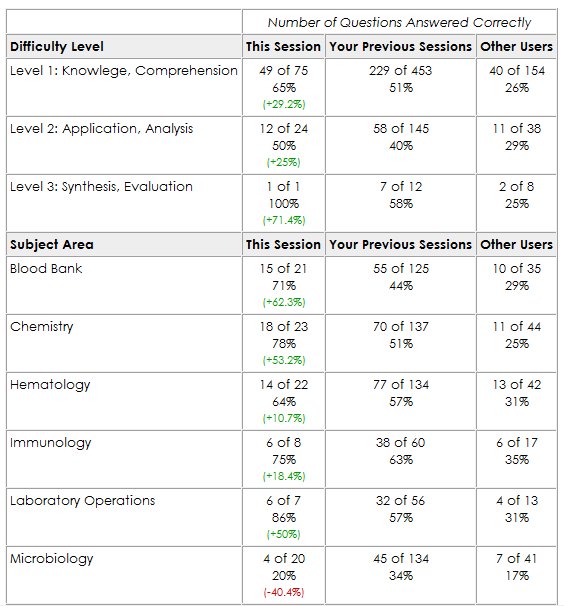 | | Number of Questions Answered Correctly | | |
|---|---|---|---|
| **Difficulty Level** | **This Session** | **Your Previous Sessions** | **Other Users** |
| Level 1: Knowlege, Comprehension | 49 of 75 65% (+29.2%) | 229 of 453 51% | 40 of 154 26% |
| Level 2: Application, Analysis | 12 of 24 50% (+25%) | 58 of 145 40% | 11 of 38 29% |
| Level 3: Synthesis, Evaluation | 1 of 1 100% (+71.4%) | 7 of 12 58% | 2 of 8 25% |
| **Subject Area** | **This Session** | **Your Previous Sessions** | **Other Users** |
| Blood Bank | 15 of 21 71% (+62.3%) | 55 of 125 44% | 10 of 35 29% |
| Chemistry | 18 of 23 78% (+53.2%) | 70 of 137 51% | 11 of 44 25% |
| Hematology | 14 of 22 64% (+10.7%) | 77 of 134 57% | 13 of 42 31% |
| Immunology | 6 of 8 75% (+18.4%) | 38 of 60 63% | 6 of 17 35% |
| Laboratory Operations | 6 of 7 86% (+50%) | 32 of 56 57% | 4 of 13 31% |
| Microbiology | 4 of 20 20% (-40.4%) | 45 of 134 34% | 7 of 41 17% |